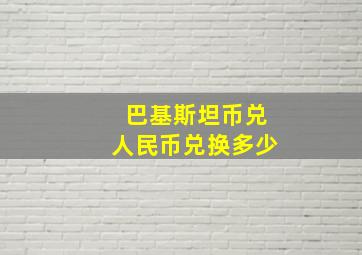 巴基斯坦币兑
人民币兑换多少